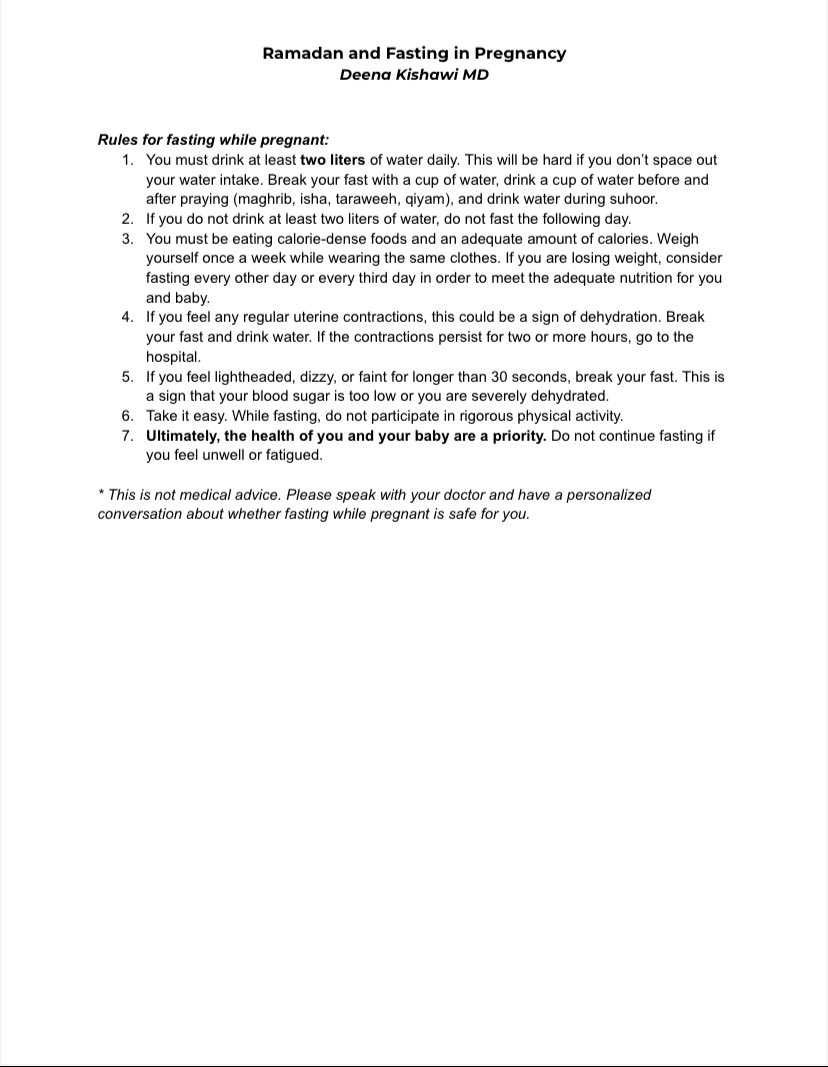 Ramadan and Fasting in Pregnancy
Deena Kishawi MD

Rules for fasting while pregnant:
1. You must drink at least two liters of water daily. This will be hard if you don't space out your water intake. Break your fast with a cup of water, drink a cup of water before and after praying (maghrib, isha, taraweeh, qiyam), and drink water during suhoor.
2. If you do not drink at least two liters of water, do not fast the following day.
3. You must be eating calorie-dense foods and an adequate amount of calories. Weigh yourself once a week while wearing the same clothes. If you are losing weight, consider fasting every other day or every third day in order to meet the adequate nutrition for you and baby.
4. If you feel any regular uterine contractions, this could be a sign of dehydration. Break your fast and drink water. If the contractions persist for two or more hours, go to the hospital.
5. If you feel lightheaded, dizzy, or faint for longer than 30 seconds, break your fast. This is a sign that your blood sugar is too low or you are severely dehydrated.
6. Take it easy. While fasting, do not participate in rigorous physical activity.
7. Ultimately, the health of you and your baby are a priority. Do not continue fasting if you feel unwell or fatigued.

* This is not medical advice. Please speak with your doctor and have a personalized conversation about whether fasting while pregnant is safe for you.